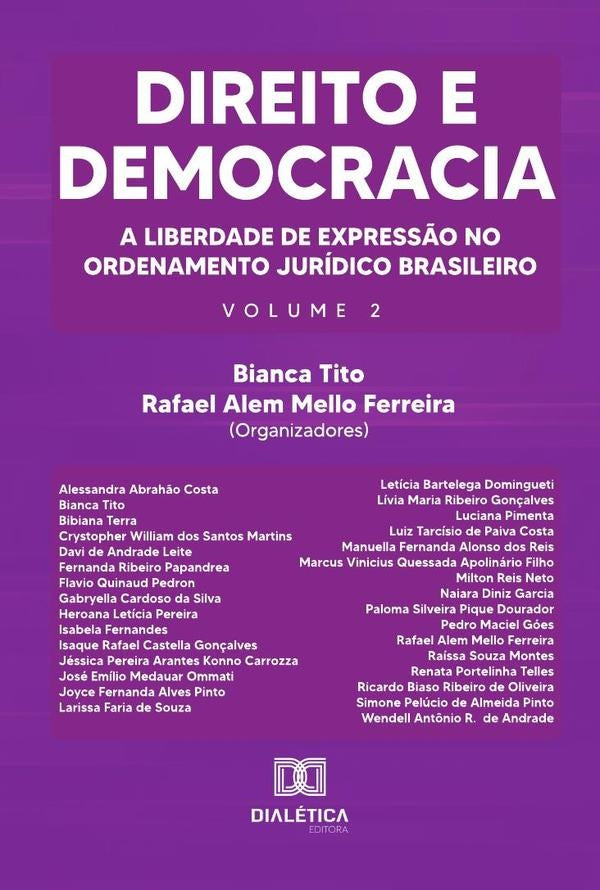 DIREITO E DEMOCRACIA

A LIBERDADE DE EXPRESSÃO NO ORDENAMENTO JURÍDICO BRASILEIRO

VOLUME 2

Bianca Tito
Rafael Alem Mello Ferreira
(Organizadores)

Alessandra Abrahão Costa
Bianca Tito
Bibiana Terra
Crystopher William dos Santos Martins
Davi de Andrade Leite
Fernanda Ribeiro Papandrea
Flavio Quinaud Pedron
Gabryella Cardoso da Silva
Heroana Letícia Pereira
Isabela Fernandes
Isaque Rafael Castella Gonçalves
Jéssica Pereira Arantes Konno Carrozza
José Emílio Medauar Ommati
Joyce Fernanda Alves Pinto
Larissa Faria de Souza

Letícia Bartelega Domingueti
Lívia Maria Ribeiro Gonçalves
Luciana Pimenta
Luiz Tarcísio de Paiva Costa
Manuella Fernanda Alonso dos Reis
Marcus Vinicius Quessada Apolinário Filho
Milton Reis Neto
Naiara Diniz Garcia
Paloma Silveira Pique Dourador
Pedro Maciel Góes
Rafael Alem Mello Ferreira
Raíssa Souza Montes
Renata Portelinha Telles
Ricardo Biaso Ribeiro de Oliveira
Simone Pelúcio de Almeida Pinto
Wendell Antônio R. de Andrade

DIALÉTICA
EDITORA